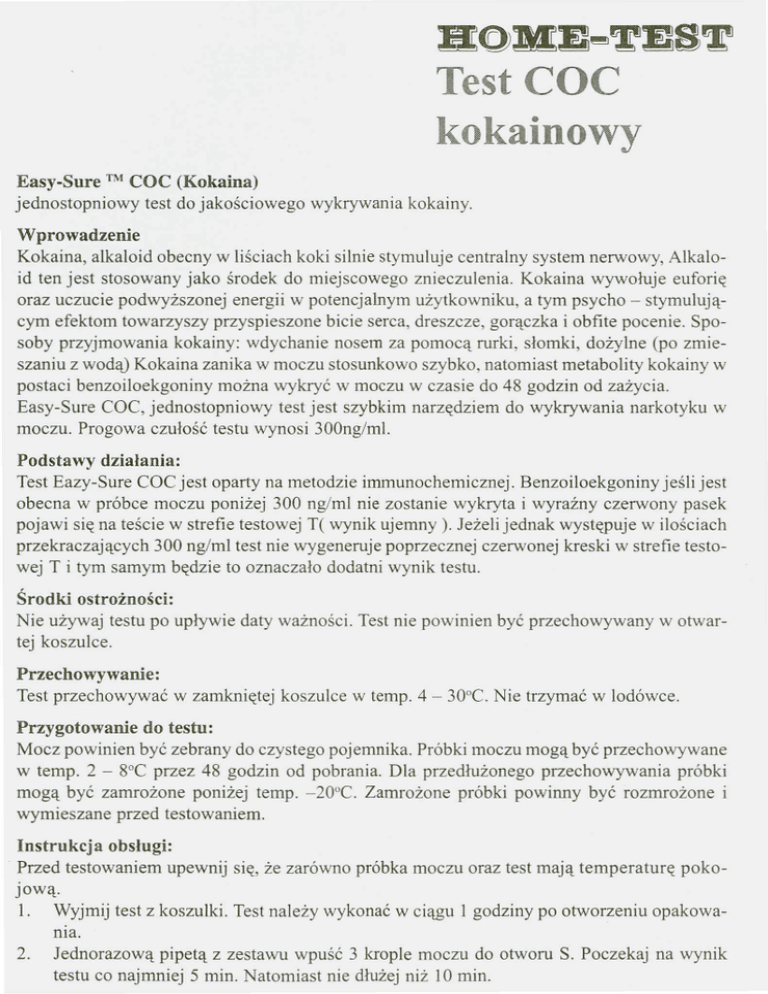 HOME-TEST
Test COC
kokainowy

Easy-Sure ™ COC (Kokaina)
jednostopniowy test do jakościowego wykrywania kokainy.

Wprowadzenie
Kokaina, alkaloid obecny w liściach koki silnie stymuluje centralny system nerwowy, Alkaloid ten jest stosowany jako środek do miejscowego znieczulenia. Kokaina wywołuje euforię oraz uczucie podwyższonej energii w potencjalnym użytkowniku, a tym psycho – stymulującym efektom towarzyszy przyspieszone bicie serca, dreszcze, gorączka i obfite pocenie. Sposoby przyjmowania kokainy: wdychanie nosem za pomocą rurki, słomki, dożylne (po zmieszaniu z wodą) Kokaina zanika w moczu stosunkowo szybko, natomiast metabolity kokainy w postaci benzoiloekgoniny można wykryć w moczu w czasie do 48 godzin od zażycia.
Easy-Sure COC, jednostopniowy test jest szybkim narzędziem do wykrywania narkotyku w moczu. Progowa czułość testu wynosi 300ng/ml.

Podstawy działania:
Test Eazy-Sure COC jest oparty na metodzie immunochemicznej. Benzoiloekgoniny jeśli jest obecna w próbce moczu poniżej 300 ng/ml nie zostanie wykryta i wyraźny czerwony pasek pojawi się na teście w strefie testowej T( wynik ujemny ). Jeżeli jednak występuje w ilościach przekraczających 300 ng/ml test nie wygeneruje poprzecznej czerwonej kreski w strefie testowej T i tym samym będzie to oznaczało dodatni wynik testu.

Środki ostrożności:
Nie używaj testu po upływie daty ważności. Test nie powinien być przechowywany w otwartej koszulce.

Przechowywanie:
Test przechowywać w zamkniętej koszulce w temp. 4 – 30°C. Nie trzymać w lodówce.

Przygotowanie do testu:
Mocz powinien być zebrany do czystego pojemnika. Próbki moczu mogą być przechowywane w temp. 2 – 8°C przez 48 godzin od pobrania. Dla przedłużonego przechowywania próbki mogą być zamrożone poniżej temp. –20°C. Zamrożone próbki powinny być rozmrożone i wymieszane przed testowaniem.

Instrukcja obsługi:
Przed testowaniem upewnij się, że zarówno próbka moczu oraz test mają temperaturę pokojową.
1. Wyjmij test z koszulki. Test należy wykonać w ciągu 1 godziny po otworzeniu opakowania.
2. Jednorazową pipetą z zestawu wpuść 3 krople moczu do otworu S. Poczekaj na wynik testu co najmniej 5 min. Natomiast nie dłużej niż 10 min.